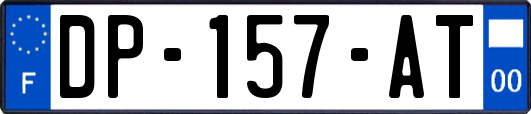 F
DP-157-AT
00